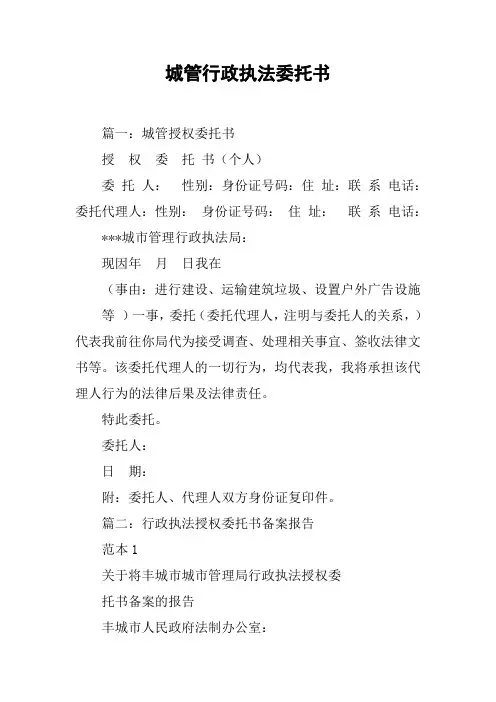 城管行政执法委托书

篇一：城管授权委托书

授 权 委 托 书（个人）

委 托 人： 性别：身份证号码：住 址：联 系 电话：委托代理人：性别： 身份证号码： 住 址： 联 系 电话：

***城市管理行政执法局：

现因年 月 日我在

（事由：进行建设、运输建筑垃圾、设置户外广告设施

等 ）一事，委托（委托代理人，注明与委托人的关系，）代表我前往你局代为接受调查、处理相关事宜、签收法律文书等。该委托代理人的一切行为，均代表我，我将承担该代理人行为的法律后果及法律责任。

特此委托。

委托人：

日 期：

附：委托人、代理人双方身份证复印件。

篇二：行政执法授权委托书备案报告

范本 1

关于将丰城市城市管理局行政执法授权委

托书备案的报告

丰城市人民政府法制办公室：